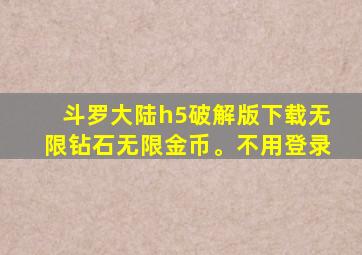 斗罗大陆h5破解版下载无限钻石无限金币。不用登录